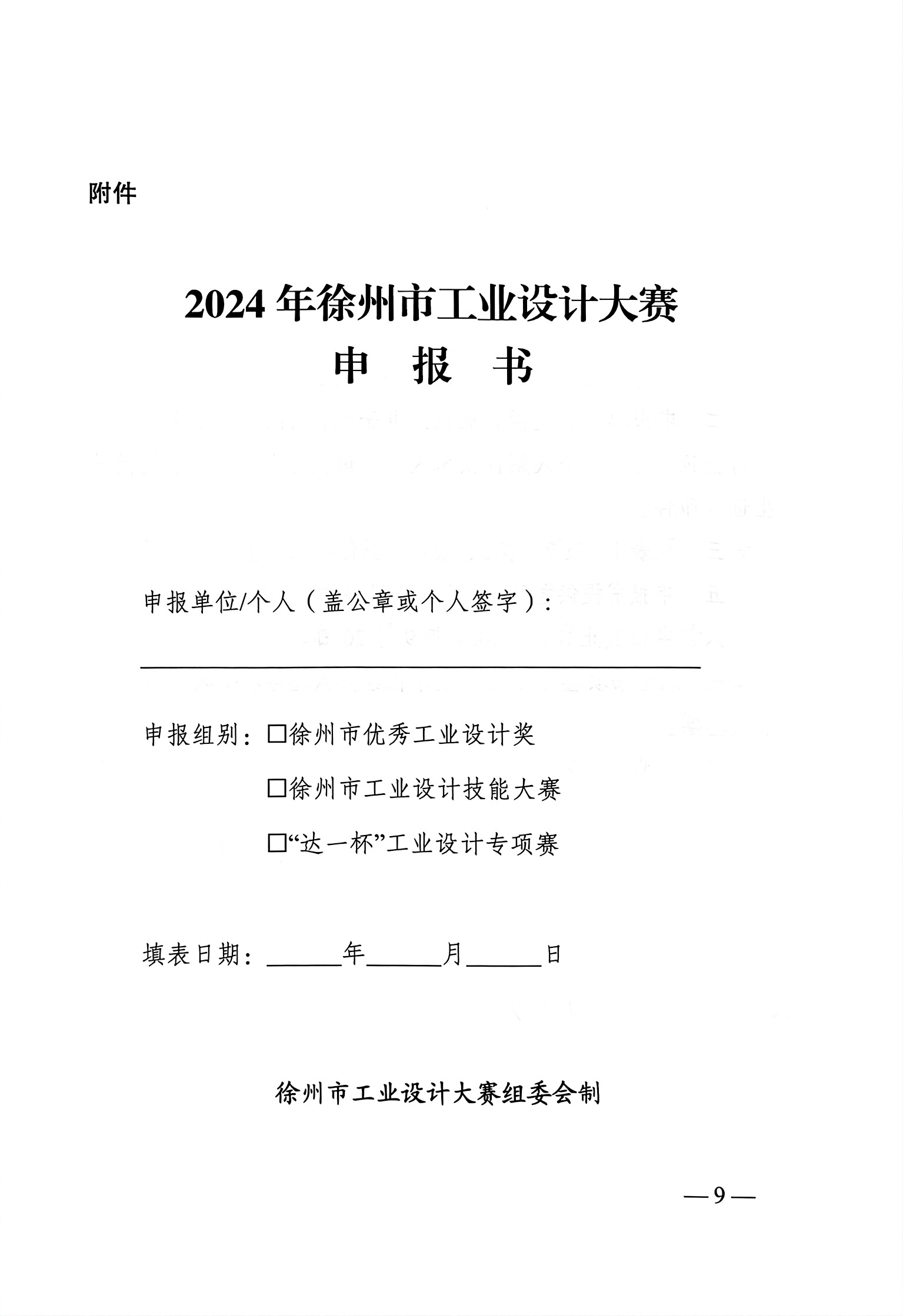 附件

2024 年徐州市工业设计大赛
申 报 书

申报单位/个人（盖公章或个人签字）:

申报组别：□徐州市优秀工业设计奖
□徐州市工业设计技能大赛
□“达一杯”工业设计专项赛

填表日期：______年______月______日

徐州市工业设计大赛组委会制

— 9 —